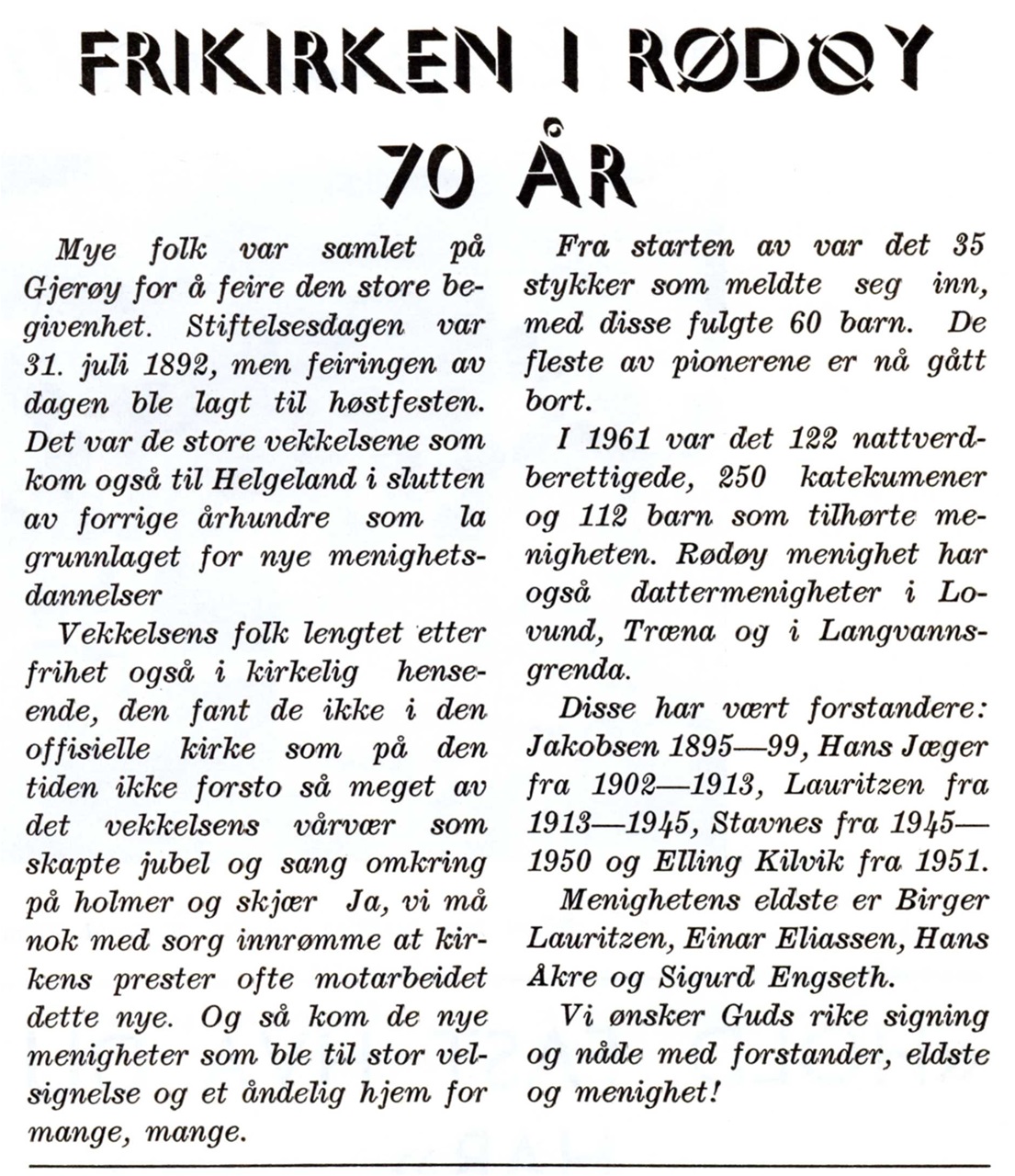 FRIKIRKEN I RØDØY 70 ÅR

Mye folk var samlet på Gjerøy for å feire den store begivenhet. Stiftelsesdagen var 31. juli 1892, men feiringen av dagen ble lagt til høstfesten. Det var de store vekkelsene som kom også til Helgeland i slutten av forrige århundre som la grunnlaget for nye menighetsdannelser

Vekkelsens folk lengtet etter frihet også i kirkelig henseende, den fant de ikke i den offisielle kirke som på den tiden ikke forsto så meget av det vekkelsens vårvær som skapte jubel og sang omkring på holmer og skjær Ja, vi må nok med sorg innrømme at kirkens prester ofte motarbeidet dette nye. Og så kom de nye menigheter som ble til stor velsignelse og et åndelig hjem for mange, mange.

Fra starten av var det 35 stykker som meldte seg inn, med disse fulgte 60 barn. De fleste av pionerene er nå gått bort.

I 1961 var det 122 nattverdberettigede, 250 katekumener og 112 barn som tilhørte menigheten. Rødøy menighet har også dattermenigheter i Lovund, Træna og i Langvannsgrenda.

Disse har vært forstandere: Jakobsen 1895—99, Hans Jæger fra 1902—1913, Lauritzen fra 1913—1945, Stavnes fra 1945—1950 og Elling Kilvik fra 1951.

Menighetens eldste er Birger Lauritzen, Einar Eliassen, Hans Åkre og Sigurd Engseth.

Vi ønsker Guds rike signing og nåde med forstander, eldste og menighet!